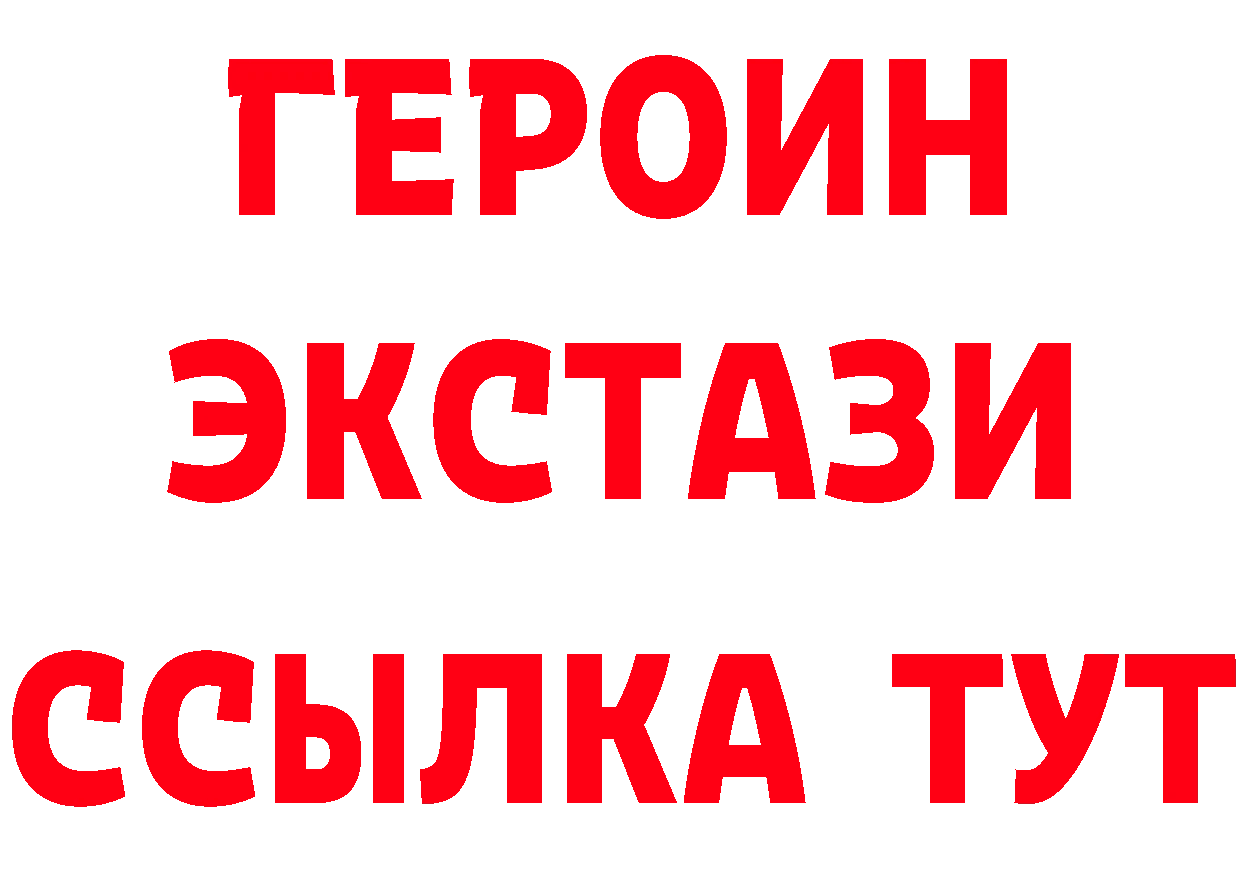 ГЕРОИН ЭКСТАЗИ ССЫЛКА ТУТ